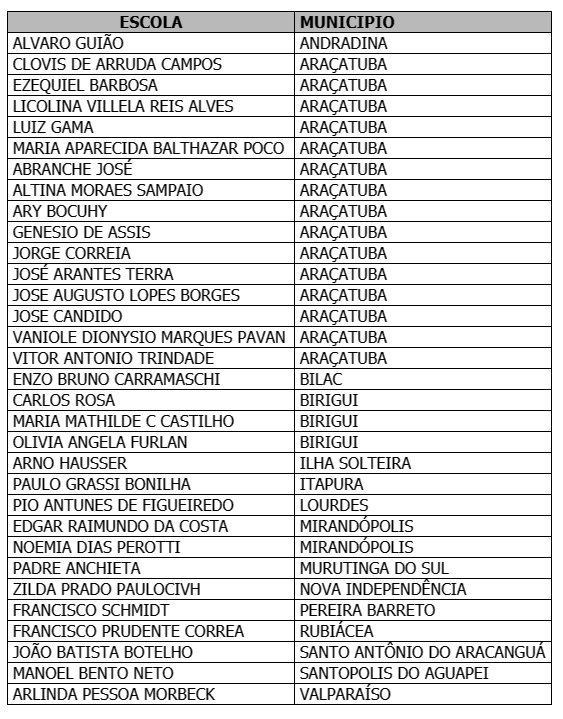 | ESCOLA | MUNICIPIO |
|---|---|
| ALVARO GUIÃO | ANDRADINA |
| CLOVIS DE ARRUDA CAMPOS | ARAÇATUBA |
| EZEQUIEL BARBOSA | ARAÇATUBA |
| LICOLINA VILLELA REIS ALVES | ARAÇATUBA |
| LUIZ GAMA | ARAÇATUBA |
| MARIA APARECIDA BALTHAZAR POCO | ARAÇATUBA |
| ABRANCHE JOSÉ | ARAÇATUBA |
| ALTINA MORAES SAMPAIO | ARAÇATUBA |
| ARY BOCUHY | ARAÇATUBA |
| GENESIO DE ASSIS | ARAÇATUBA |
| JORGE CORREIA | ARAÇATUBA |
| JOSÉ ARANTES TERRA | ARAÇATUBA |
| JOSE AUGUSTO LOPES BORGES | ARAÇATUBA |
| JOSE CANDIDO | ARAÇATUBA |
| VANIOLE DIONYSIO MARQUES PAVAN | ARAÇATUBA |
| VITOR ANTONIO TRINDADE | ARAÇATUBA |
| ENZO BRUNO CARRAMASCHI | BILAC |
| CARLOS ROSA | BIRIGUI |
| MARIA MATHILDE C CASTILHO | BIRIGUI |
| OLIVIA ANGELA FURLAN | BIRIGUI |
| ARNO HAUSSER | ILHA SOLTEIRA |
| PAULO GRASSI BONILHA | ITAPURA |
| PIO ANTUNES DE FIGUEIREDO | LOURDES |
| EDGAR RAIMUNDO DA COSTA | MIRANDÓPOLIS |
| NOEMIA DIAS PEROTTI | MIRANDÓPOLIS |
| PADRE ANCHIETA | MURUTINGA DO SUL |
| ZILDA PRADO PAULOCIVH | NOVA INDEPENDÊNCIA |
| FRANCISCO SCHMIDT | PEREIRA BARRETO |
| FRANCISCO PRUDENTE CORREA | RUBIÁCEA |
| JOÃO BATISTA BOTELHO | SANTO ANTÔNIO DO ARACANGUÁ |
| MANOEL BENTO NETO | SANTOPOLIS DO AGUAPEI |
| ARLINDA PESSOA MORBECK | VALPARAÍSO |